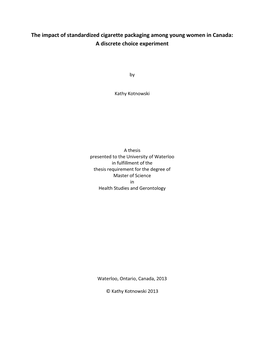 The impact of standardized cigarette packaging among young women in Canada: A discrete choice experiment

by

Kathy Kotnowski

A thesis
presented to the University of Waterloo
in fulfillment of the
thesis requirement for the degree of
Master of Science
in
Health Studies and Gerontology

Waterloo, Ontario, Canada, 2013

© Kathy Kotnowski 2013